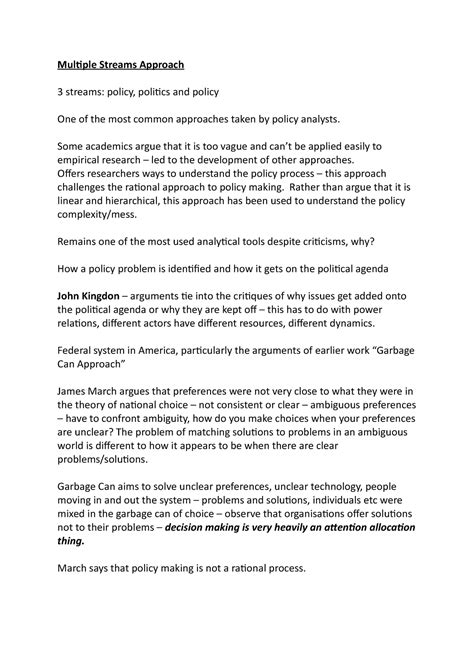 Multiple Streams Approach

3 streams: policy, politics and policy

One of the most common approaches taken by policy analysts.

Some academics argue that it is too vague and can't be applied easily to empirical research – led to the development of other approaches.
Offers researchers ways to understand the policy process – this approach challenges the rational approach to policy making. Rather than argue that it is linear and hierarchical, this approach has been used to understand the policy complexity/mess.

Remains one of the most used analytical tools despite criticisms, why?

How a policy problem is identified and how it gets on the political agenda

John Kingdon – arguments tie into the critiques of why issues get added onto the political agenda or why they are kept off – this has to do with power relations, different actors have different resources, different dynamics.

Federal system in America, particularly the arguments of earlier work "Garbage Can Approach"

James March argues that preferences were not very close to what they were in the theory of national choice – not consistent or clear – ambiguous preferences – have to confront ambiguity, how do you make choices when your preferences are unclear? The problem of matching solutions to problems in an ambiguous world is different to how it appears to be when there are clear problems/solutions.

Garbage Can aims to solve unclear preferences, unclear technology, people moving in and out the system – problems and solutions, individuals etc were mixed in the garbage can of choice – observe that organisations offer solutions not to their problems – decision making is very heavily an attention allocation thing.

March says that policy making is not a rational process.